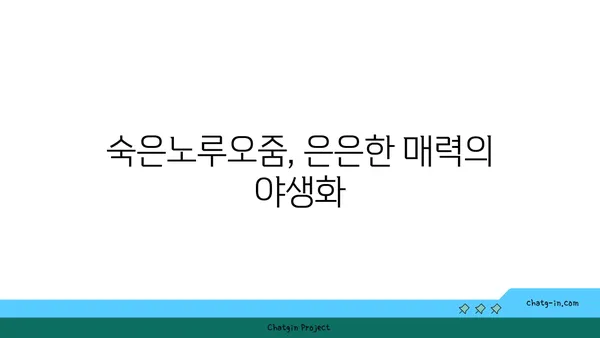 숙은노루오줌, 은은한 매력의 야생화

chatg-in.com

Chatgin Project